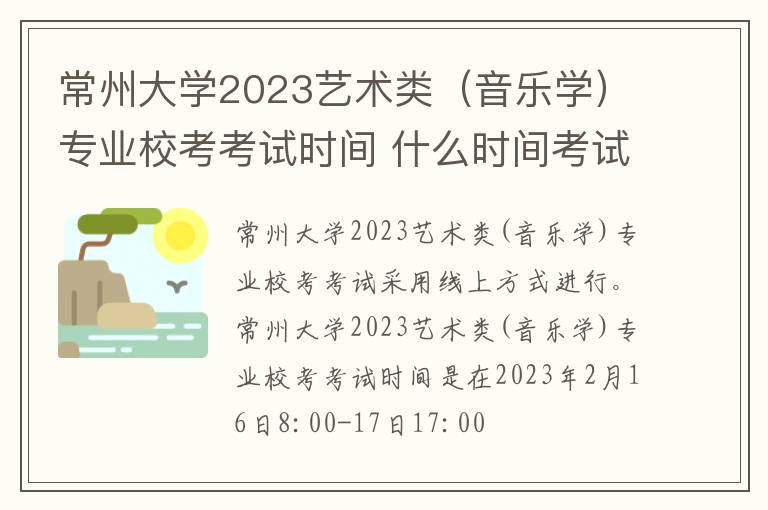 常州大学2023艺术类（音乐学）专业校考考试时间 什么时间考试

常州大学2023艺术类(音乐学)专业校考考试采用线上方式进行。常州大学2023艺术类(音乐学)专业校考考试时间是在2023年2月16日8:00-17日17:00